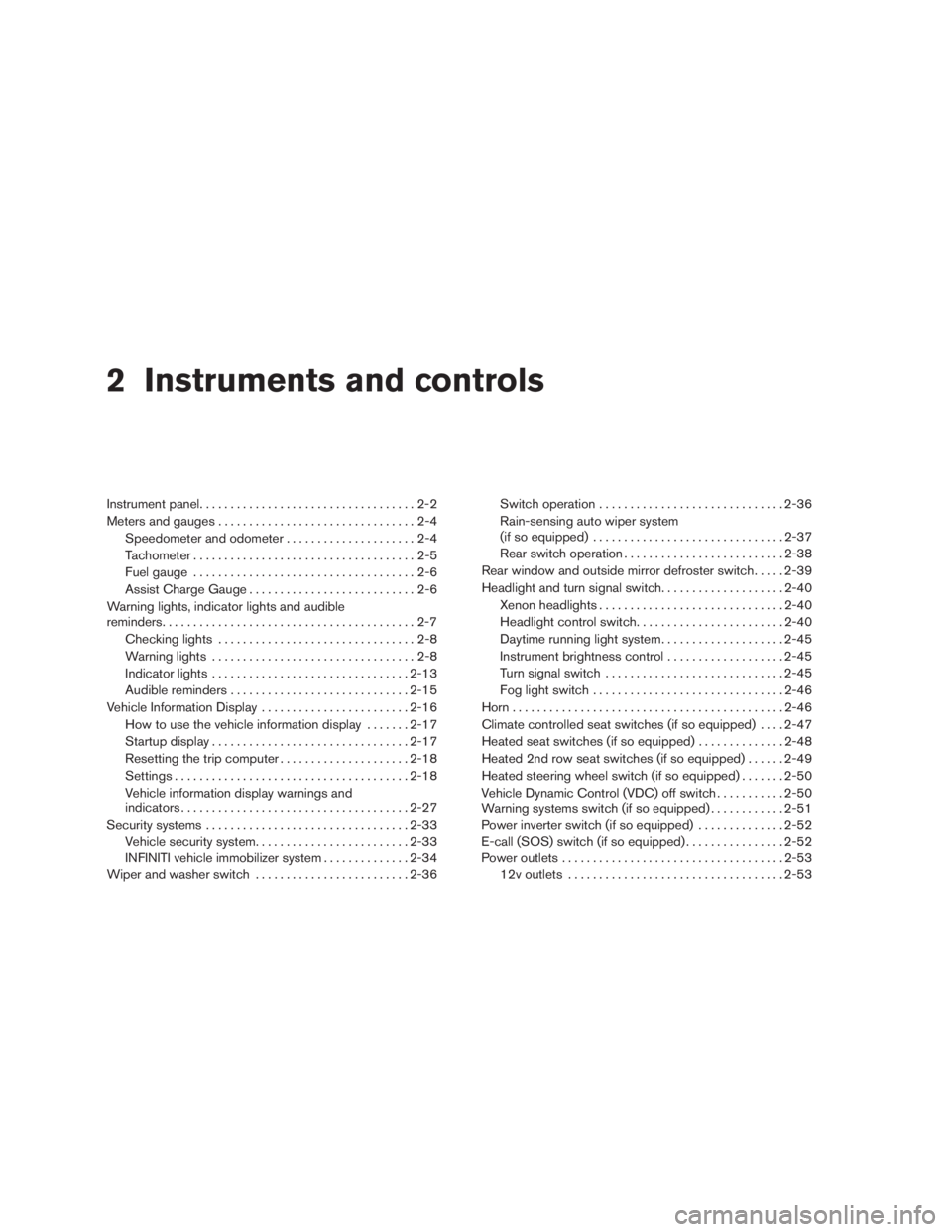 2 Instruments and controls

Instrument panel 2-2
Meters and gauges 2-4
Speedometer and odometer 2-4
Tachometer 2-5
Fuel gauge 2-6
Assist Charge Gauge 2-6
Warning lights, indicator lights and audible reminders 2-7
Checking lights 2-8
Warning lights 2-8
Indicator lights 2-13
Audible reminders 2-15
Vehicle Information Display 2-16
How to use the vehicle information display 2-17
Startup display 2-17
Resetting the trip computer 2-18
Settings 2-18
Vehicle information display warnings and indicators 2-27
Security systems 2-33
Vehicle security system 2-33
INFINITI vehicle immobilizer system 2-34
Wiper and washer switch 2-36
Switch operation 2-36
Rain-sensing auto wiper system (if so equipped) 2-37
Rear switch operation 2-38
Rear window and outside mirror defroster switch 2-39
Headlight and turn signal switch 2-40
Xenon headlights 2-40
Headlight control switch 2-40
Daytime running light system 2-45
Instrument brightness control 2-45
Turn signal switch 2-45
Fog light switch 2-46
Horn 2-46
Climate controlled seat switches (if so equipped) 2-47
Heated seat switches (if so equipped) 2-48
Heated 2nd row seat switches (if so equipped) 2-49
Heated steering wheel switch (if so equipped) 2-50
Vehicle Dynamic Control (VDC) off switch 2-50
Warning systems switch (if so equipped) 2-51
Power inverter switch (if so equipped) 2-52
E-call (SOS) switch (if so equipped) 2-52
Power outlets 2-53
12v outlets 2-53

carmanualsonline.info